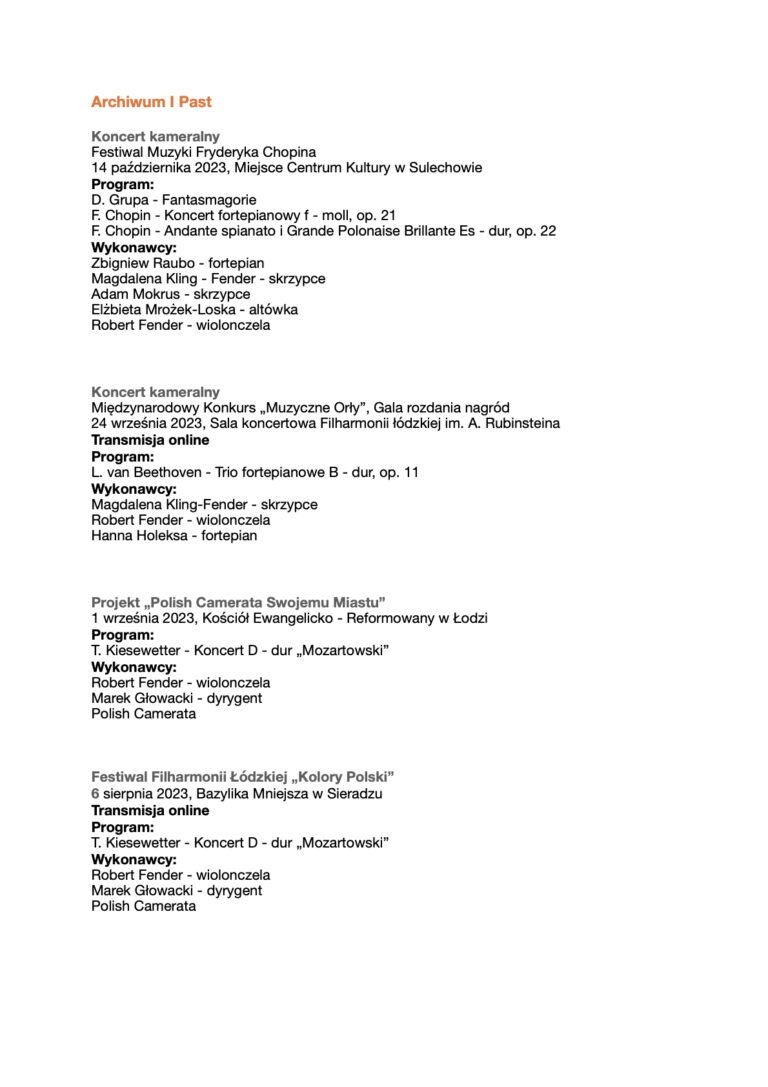 Archiwum I Past

Koncert kameralny
Festiwal Muzyki Fryderyka Chopina
14 października 2023, Miejsce Centrum Kultury w Sulechowie
Program:
D. Grupa - Fantasmagorie
F. Chopin - Koncert fortepianowy f - moll, op. 21
F. Chopin - Andante spianato i Grande Polonaise Brillante Es - dur, op. 22
Wykonawcy:
Zbigniew Raubo - fortepian
Magdalena Kling - Fender - skrzypce
Adam Mokrus - skrzypce
Elżbieta Mrożek-Loska - altówka
Robert Fender - wiolonczela

Koncert kameralny
Międzynarodowy Konkurs „Muzyczne Orły", Gala rozdania nagród
24 września 2023, Sala koncertowa Filharmonii łódzkiej im. A. Rubinsteina
Transmisja online
Program:
L. van Beethoven - Trio fortepianowe B - dur, op. 11
Wykonawcy:
Magdalena Kling-Fender - skrzypce
Robert Fender - wiolonczela
Hanna Holeksa - fortepian

Projekt „Polish Camerata Swojemu Miastu"
1 września 2023, Kościół Ewangelicko - Reformowany w Łodzi
Program:
T. Kiesewetter - Koncert D - dur „Mozartowski"
Wykonawcy:
Robert Fender - wiolonczela
Marek Głowacki - dyrygent
Polish Camerata

Festiwal Filharmonii Łódzkiej „Kolory Polski"
6 sierpnia 2023, Bazylika Mniejsza w Sieradzu
Transmisja online
Program:
T. Kiesewetter - Koncert D - dur „Mozartowski"
Wykonawcy:
Robert Fender - wiolonczela
Marek Głowacki - dyrygent
Polish Camerata